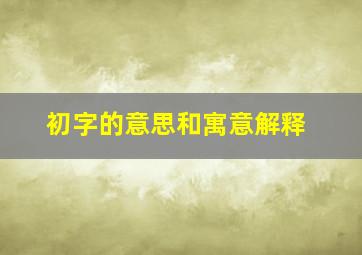 初字的意思和寓意解释